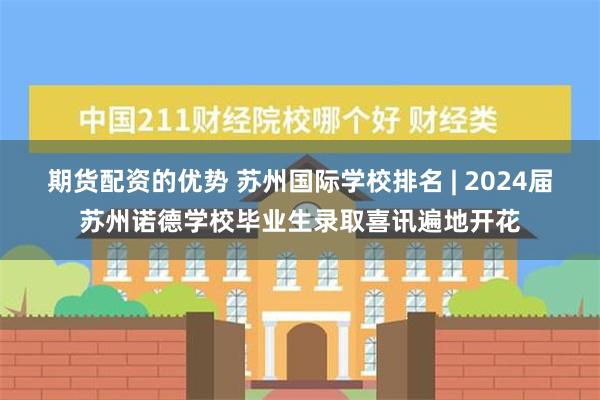 中国211财经院校哪个好 财经类

期货配资的优势 苏州国际学校排名 | 2024届苏州诺德学校毕业生录取喜讯遍地开花